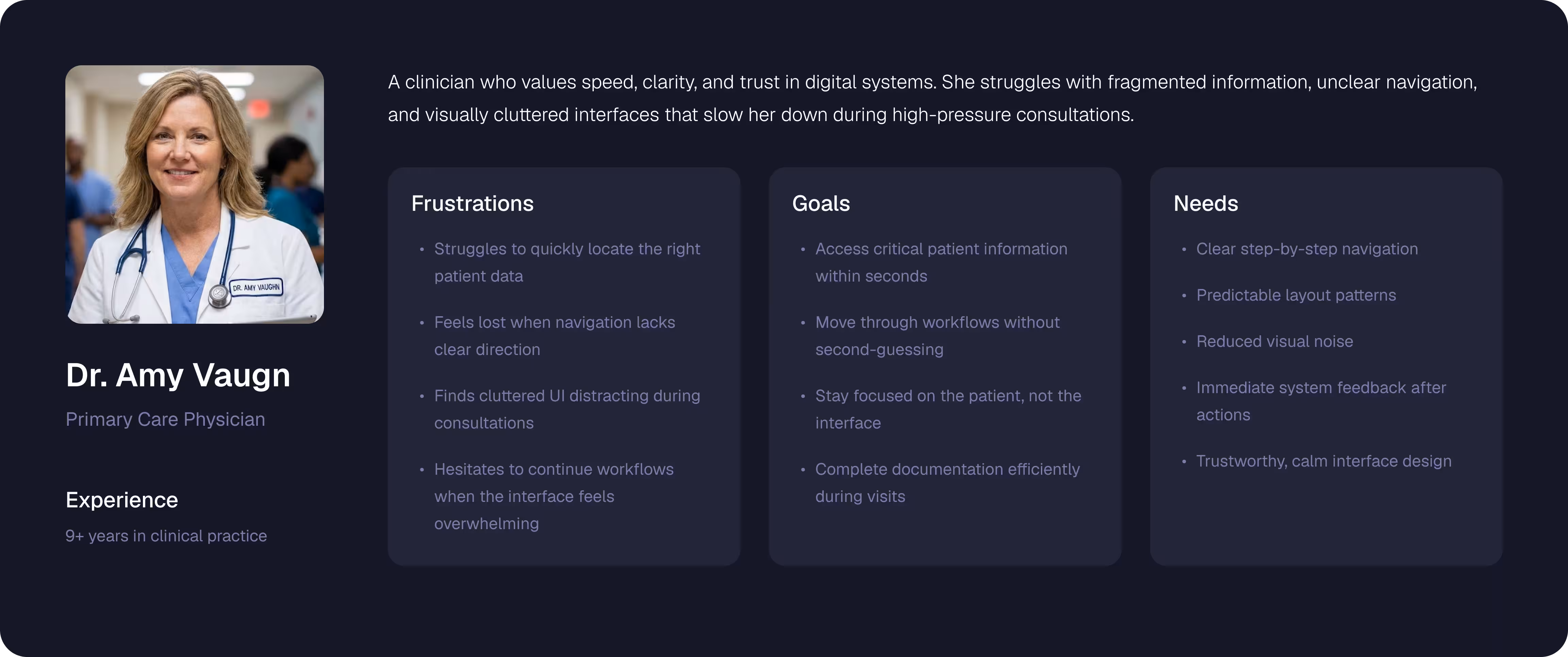 DR. AMY VAUGHN

Dr. Amy Vaugn

Primary Care Physician

Experience

9+ years in clinical practice

A clinician who values speed, clarity, and trust in digital systems. She struggles with fragmented information, unclear navigation, and visually cluttered interfaces that slow her down during high-pressure consultations.

Frustrations

• Struggles to quickly locate the right patient data

• Feels lost when navigation lacks clear direction

• Finds cluttered UI distracting during consultations

• Hesitates to continue workflows when the interface feels overwhelming

Goals

• Access critical patient information within seconds

• Move through workflows without second-guessing

• Stay focused on the patient, not the interface

• Complete documentation efficiently during visits

Needs

• Clear step-by-step navigation

• Predictable layout patterns

• Reduced visual noise

• Immediate system feedback after actions

• Trustworthy, calm interface design